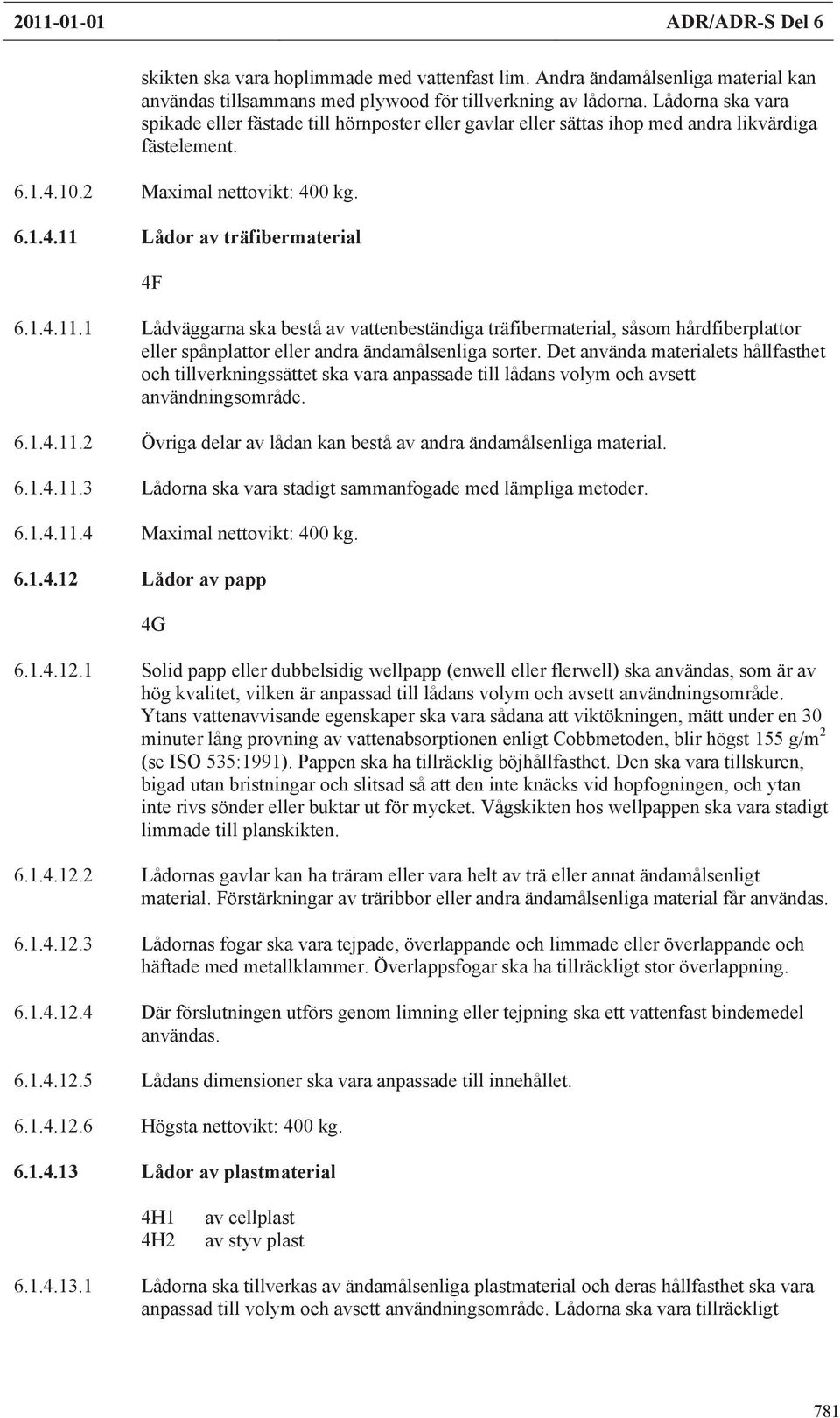 2011-01-01 ADR/ADR-S Del 6

skikten ska vara hoplimmade med vattenfast lim. Andra ändamålsenliga material kan användas tillsammans med plywood för tillverkning av lådorna. Lådorna ska vara spikade eller fästade till hörnposter eller gavlar eller sättas ihop med andra likvärdiga fästelement.

6.1.4.10.2 Maximal nettovikt: 400 kg.

6.1.4.11 Lådor av träfibermaterial

4F

6.1.4.11.1 Lådväggarna ska bestå av vattenbeständiga träfibermaterial, såsom hårdfiberplattor eller spånplattor eller andra ändamålsenliga sorter. Det använda materialets hållfasthet och tillverkningssättet ska vara anpassade till lådans volym och avsett användningsområde.

6.1.4.11.2 Övriga delar av lådan kan bestå av andra ändamålsenliga material.

6.1.4.11.3 Lådorna ska vara stadigt sammanfogade med lämpliga metoder.

6.1.4.11.4 Maximal nettovikt: 400 kg.

6.1.4.12 Lådor av papp

4G

6.1.4.12.1 Solid papp eller dubbelsidig wellpapp (enwell eller flerwell) ska användas, som är av hög kvalitet, vilken är anpassad till lådans volym och avsett användningsområde. Ytans vattenavvisande egenskaper ska vara sådana att viktökningen, mätt under en 30 minuter lång provning av vattenabsorptionen enligt Cobbmetoden, blir högst 155 g/m$^2$ (se ISO 535:1991). Pappen ska ha tillräcklig böjhållfasthet. Den ska vara tillskuren, bigad utan bristningar och slitsad så att den inte knäcks vid hopfogningen, och ytan inte rivs sönder eller buktar ut för mycket. Vågskikten hos wellpappen ska vara stadigt limmade till planskikten.

6.1.4.12.2 Lådornas gavlar kan ha träram eller vara helt av trä eller annat ändamålsenligt material. Förstärkningar av träribbor eller andra ändamålsenliga material får användas.

6.1.4.12.3 Lådornas fogar ska vara tejpade, överlappande och limmade eller överlappande och häftade med metallklammer. Överlappsfogar ska ha tillräckligt stor överlappning.

6.1.4.12.4 Där förslutningen utförs genom limning eller tejpning ska ett vattenfast bindemedel användas.

6.1.4.12.5 Lådans dimensioner ska vara anpassade till innehållet.

6.1.4.12.6 Högsta nettovikt: 400 kg.

6.1.4.13 Lådor av plastmaterial

4H1 av cellplast
4H2 av styv plast

6.1.4.13.1 Lådorna ska tillverkas av ändamålsenliga plastmaterial och deras hållfasthet ska vara anpassad till volym och avsett användningsområde. Lådorna ska vara tillräckligt

781